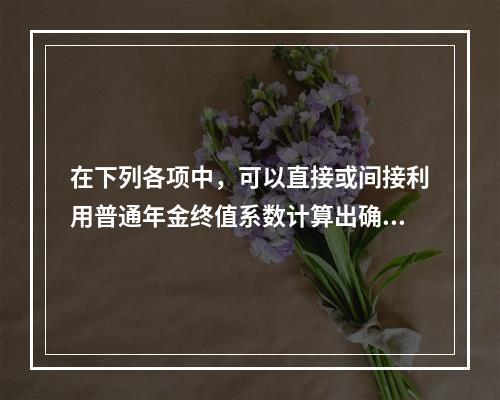 在下列各项中，可以直接或间接利用普通年金终值系数计算出确...